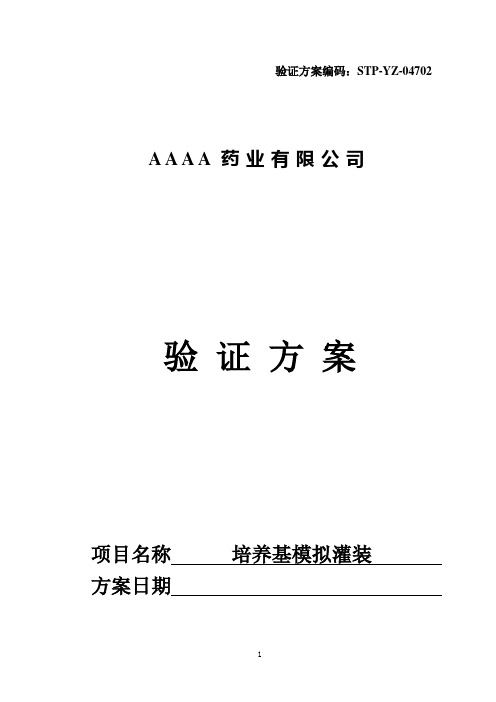 验证方案编码：STP-YZ-04702

AAAA 药业有限公司

验 证 方 案

项目名称 培养基模拟灌装

方案日期

1